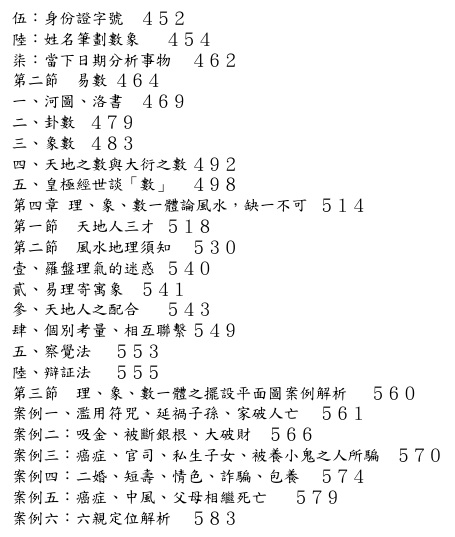 伍：身份證字號　452
陸：姓名筆劃數象　454
柒：當下日期分析事物　462
第二節　易數 464
一、河圖、洛書　469
二、卦數　479
三、象數　483
四、天地之數與大衍之數 492
五、皇極經世談「數」　498
第四章 理、象、數一體論風水，缺一不可　514
第一節　天地人三才　518
第二節　風水地理須知　530
壹、羅盤理氣的迷惑　540
貳、易理寄寓象　541
參、天地人之配合　543
肆、個別考量、相互聯繫 549
五、察覺法　553
陸、辯証法　555
第三節　理、象、數一體之擺設平面圖案例解析　560
案例一、濫用符咒、延禍子孫、家破人亡　561
案例二：吸金、被斷銀根、大破財　566
案例三：癌症、官司、私生子女、被養小鬼之人所騙　570
案例四：二婚、短壽、情色、詐騙、包養　574
案例五：癌症、中風、父母相繼死亡　579
案例六：六親定位解析　583